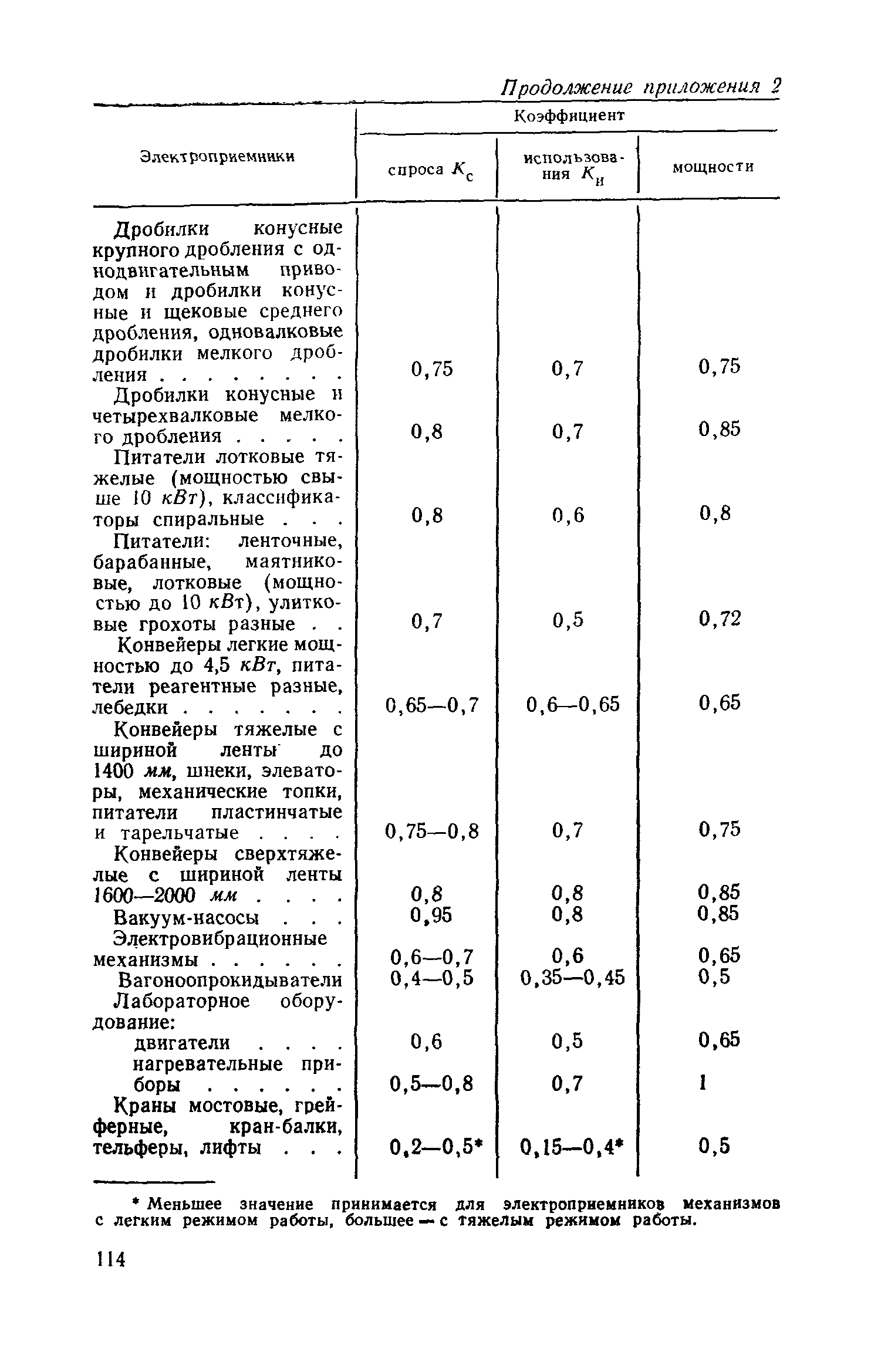 Продолжение приложения 2

| Электроприемники | Коэффициент спроса $K_с$ | Коэффициент использования $K_и$ | Коэффициент мощности |
|---|---|---|---|
| Дробилки конусные крупного дробления с однодвигательным приводом и дробилки конусные и щековые среднего дробления, одновалковые дробилки мелкого дробления . . . . . . . . | 0,75 | 0,7 | 0,75 |
| Дробилки конусные и четырехвалковые мелкого дробления . . . . . | 0,8 | 0,7 | 0,85 |
| Питатели лотковые тяжелые (мощностью свыше 10 кВт), классификаторы спиральные . . . | 0,8 | 0,6 | 0,8 |
| Питатели: ленточные, барабанные, маятниковые, лотковые (мощностью до 10 кВт), улитковые грохоты разные . . | 0,7 | 0,5 | 0,72 |
| Конвейеры легкие мощностью до 4,5 кВт, питатели реагентные разные, лебедки . . . . . . . | 0,65—0,7 | 0,6—0,65 | 0,65 |
| Конвейеры тяжелые с шириной ленты до 1400 мм, шнеки, элеваторы, механические топки, питатели пластинчатые и тарельчатые . . . . | 0,75—0,8 | 0,7 | 0,75 |
| Конвейеры сверхтяжелые с шириной ленты 1600—2000 мм . . . . | 0,8 | 0,8 | 0,85 |
| Вакуум-насосы . . . | 0,95 | 0,8 | 0,85 |
| Электровибрационные механизмы . . . . . . | 0,6—0,7 | 0,6 | 0,65 |
| Вагоноопрокидыватели | 0,4—0,5 | 0,35—0,45 | 0,5 |
| Лабораторное оборудование: | | | |
| двигатели . . . . | 0,6 | 0,5 | 0,65 |
| нагревательные приборы . . . . . . | 0,5—0,8 | 0,7 | 1 |
| Краны мостовые, грейферные, кран-балки, тельферы, лифты . . . | 0,2—0,5* | 0,15—0,4* | 0,5 |

* Меньшее значение принимается для электроприемников механизмов с легким режимом работы, большее — с тяжелым режимом работы.

114